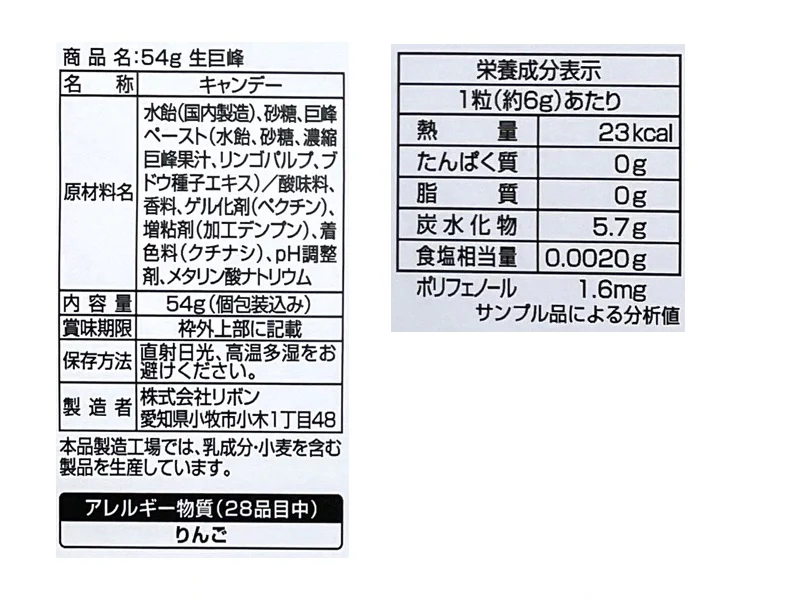 商品名:54g 生巨峰

| 名称 | キャンデー |
|---|---|
| 原材料名 | 水飴(国内製造)、砂糖、巨峰ペースト(水飴、砂糖、濃縮巨峰果汁、リンゴパルプ、ブドウ種子エキス)/酸味料、香料、ゲル化剤(ペクチン)、増粘剤(加工デンプン)、着色料(クチナシ)、pH調整剤、メタリン酸ナトリウム |
| 内容量 | 54g(個包装込み) |
| 賞味期限 | 枠外上部に記載 |
| 保存方法 | 直射日光、高温多湿をお避けください。 |
| 製造者 | 株式会社リボン 愛知県小牧市小木1丁目48 |

本品製造工場では、乳成分・小麦を含む製品を生産しています。

アレルギー物質(28品目中)
りんご

栄養成分表示
1粒(約6g)あたり

| 熱量 | 23kcal |
|---|---|
| たんぱく質 | 0g |
| 脂質 | 0g |
| 炭水化物 | 5.7g |
| 食塩相当量 | 0.0020g |

ポリフェノール 1.6mg
サンプル品による分析値